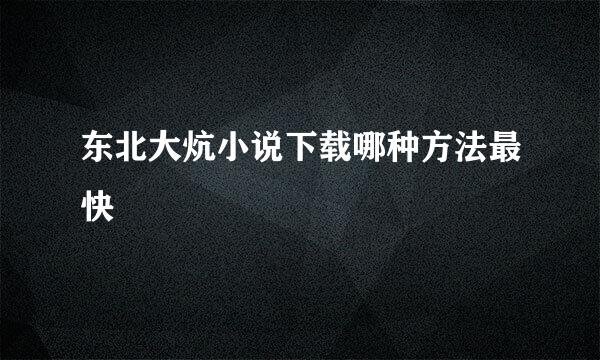 东北大炕小说下载哪种方法最快